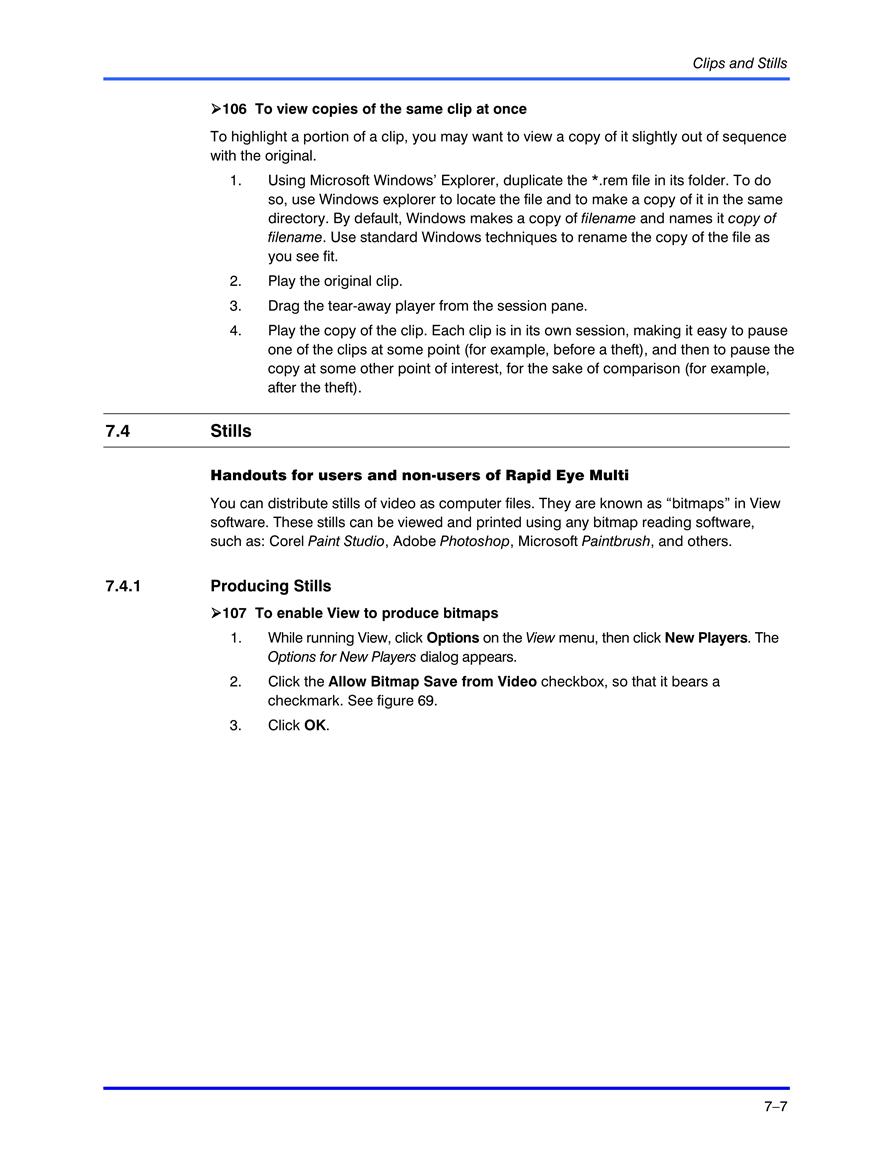 Clips and Stills

➢106 To view copies of the same clip at once

To highlight a portion of a clip, you may want to view a copy of it slightly out of sequence with the original.

1. Using Microsoft Windows' Explorer, duplicate the *.rem file in its folder. To do so, use Windows explorer to locate the file and to make a copy of it in the same directory. By default, Windows makes a copy of filename and names it copy of filename. Use standard Windows techniques to rename the copy of the file as you see fit.

2. Play the original clip.

3. Drag the tear-away player from the session pane.

4. Play the copy of the clip. Each clip is in its own session, making it easy to pause one of the clips at some point (for example, before a theft), and then to pause the copy at some other point of interest, for the sake of comparison (for example, after the theft).

7.4 Stills

Handouts for users and non-users of Rapid Eye Multi

You can distribute stills of video as computer files. They are known as "bitmaps" in View software. These stills can be viewed and printed using any bitmap reading software, such as: Corel Paint Studio, Adobe Photoshop, Microsoft Paintbrush, and others.

7.4.1 Producing Stills

➢107 To enable View to produce bitmaps

1. While running View, click Options on the View menu, then click New Players. The Options for New Players dialog appears.

2. Click the Allow Bitmap Save from Video checkbox, so that it bears a checkmark. See figure 69.

3. Click OK.

7–7